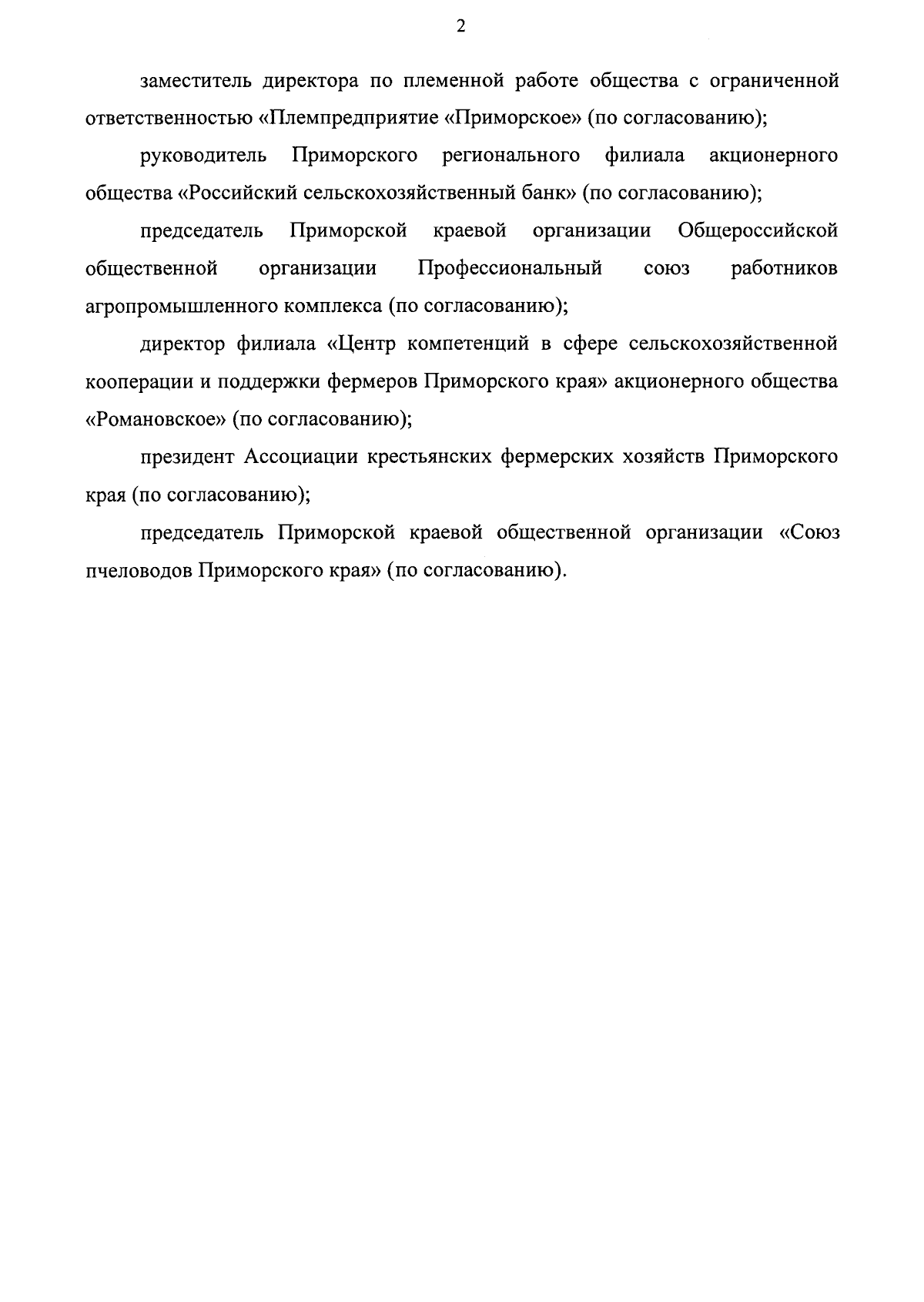 2

заместитель директора по племенной работе общества с ограниченной ответственностью «Племпредприятие «Приморское» (по согласованию);

руководитель Приморского регионального филиала акционерного общества «Российский сельскохозяйственный банк» (по согласованию);

председатель Приморской краевой организации Общероссийской общественной организации Профессиональный союз работников агропромышленного комплекса (по согласованию);

директор филиала «Центр компетенций в сфере сельскохозяйственной кооперации и поддержки фермеров Приморского края» акционерного общества «Романовское» (по согласованию);

президент Ассоциации крестьянских фермерских хозяйств Приморского края (по согласованию);

председатель Приморской краевой общественной организации «Союз пчеловодов Приморского края» (по согласованию).